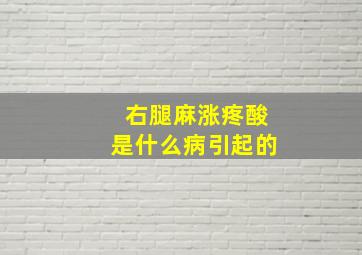 右腿麻涨疼酸
是什么病引起的